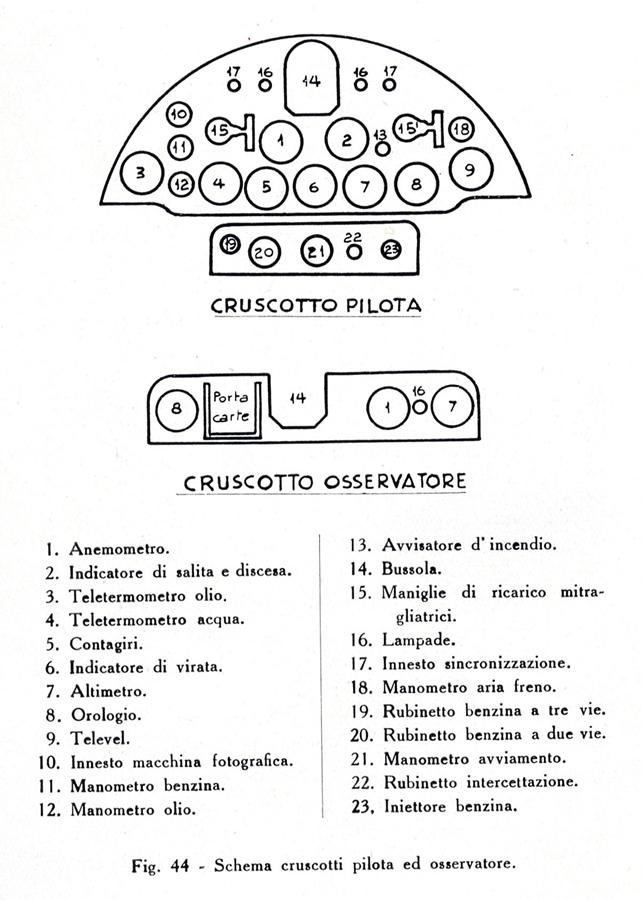 17 16 14 16 17
10 15 1 2 13 15 18
11
3 12 4 5 6 7 8 9
19 20 21 22 23

CRUSCOTTO PILOTA

8 Porta carte 14 1 16 7

CRUSCOTTO OSSERVATORE

1. Anemometro.
2. Indicatore di salita e discesa.
3. Teletermometro olio.
4. Teletermometro acqua.
5. Contagiri.
6. Indicatore di virata.
7. Altimetro.
8. Orologio.
9. Televel.
10. Innesto macchina fotografica.
11. Manometro benzina.
12. Manometro olio.

13. Avvisatore d' incendio.
14. Bussola.
15. Maniglie di ricarico mitragliatrici.
16. Lampade.
17. Innesto sincronizzazione.
18. Manometro aria freno.
19. Rubinetto benzina a tre vie.
20. Rubinetto benzina a due vie.
21. Manometro avviamento.
22. Rubinetto intercettazione.
23. Iniettore benzina.

Fig. 44 - Schema cruscotti pilota ed osservatore.